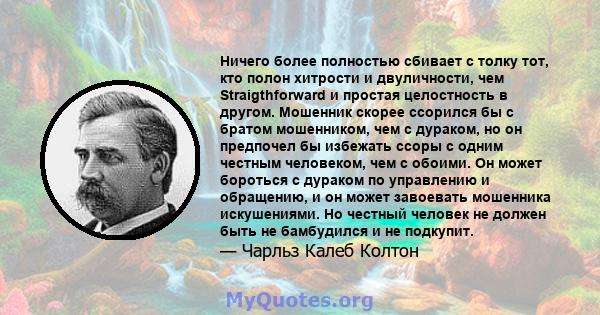 Ничего более полностью сбивает с толку тот, кто полон хитрости и двуличности, чем Straigthforward и простая целостность в другом. Мошенник скорее ссорился бы с братом мошенником, чем с дураком, но он предпочел бы избежать ссоры с одним честным человеком, чем с обоими. Он может бороться с дураком по управлению и обращению, и он может завоевать мошенника искушениями. Но честный человек не должен быть не бамбудился и не подкупит.
— Чарльз Калеб Колтон

MyQuotes.org